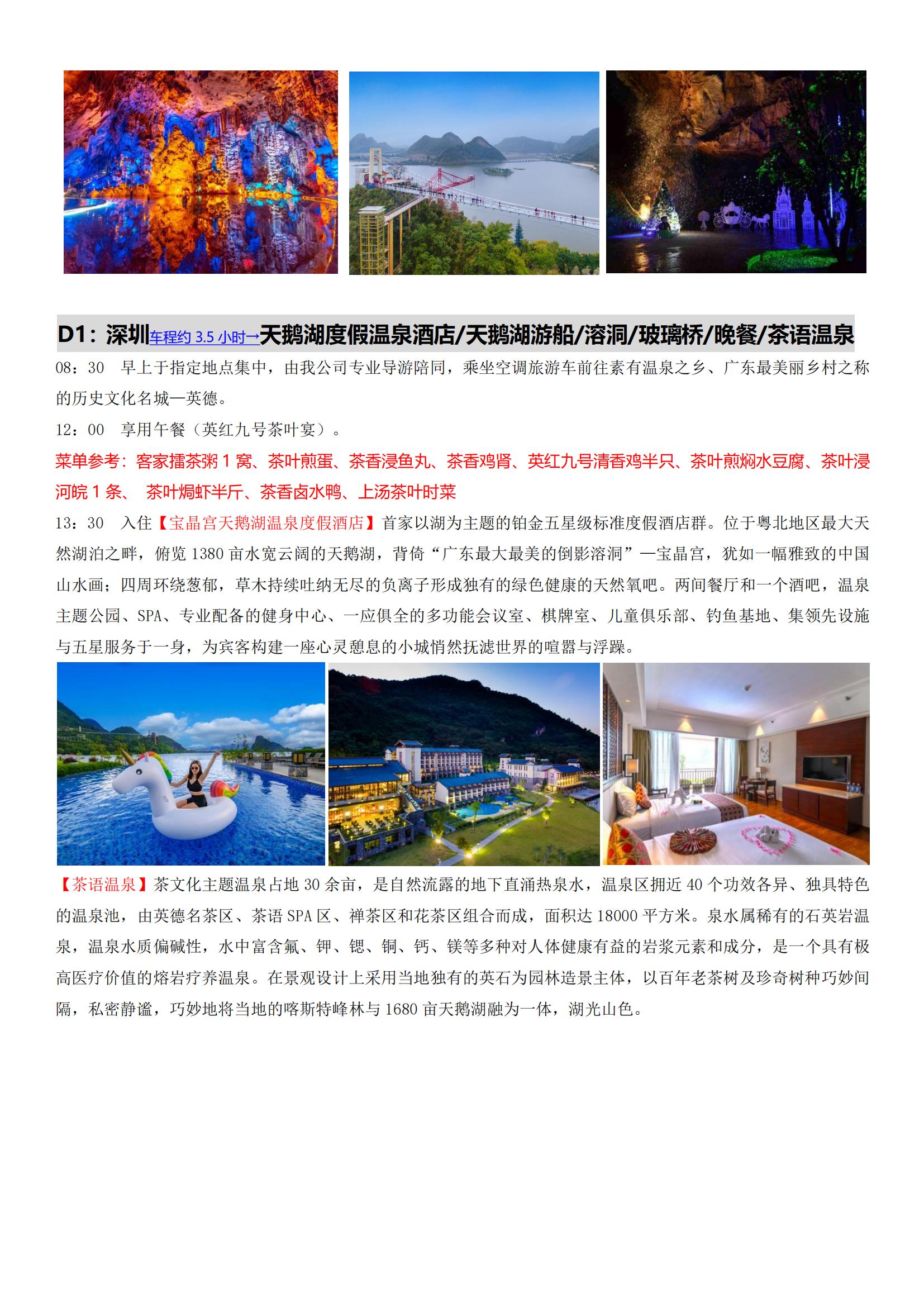 D1：深圳车程约 3.5 小时→天鹅湖度假温泉酒店/天鹅湖游船/溶洞/玻璃桥/晚餐/茶语温泉

08：30 早上于指定地点集中，由我公司专业导游陪同，乘坐空调旅游车前往素有温泉之乡、广东最美丽乡村之称的历史文化名城—英德。

12：00 享用午餐（英红九号茶叶宴）。

菜单参考：客家擂茶粥 1 窝、茶叶煎蛋、茶香浸鱼丸、茶香鸡肾、英红九号清香鸡半只、茶叶煎焖水豆腐、茶叶浸河皖 1 条、 茶叶焗虾半斤、茶香卤水鸭、上汤茶叶时菜

13：30 入住【宝晶宫天鹅湖温泉度假酒店】首家以湖为主题的铂金五星级标准度假酒店群。位于粤北地区最大天然湖泊之畔，俯览 1380 亩水宽云阔的天鹅湖，背倚“广东最大最美的倒影溶洞”—宝晶宫，犹如一幅雅致的中国山水画；四周环绕葱郁，草木持续吐纳无尽的负离子形成独有的绿色健康的天然氧吧。两间餐厅和一个酒吧，温泉主题公园、SPA、专业配备的健身中心、一应俱全的多功能会议室、棋牌室、儿童俱乐部、钓鱼基地、集领先设施与五星服务于一身，为宾客构建一座心灵憩息的小城悄然抚滤世界的喧嚣与浮躁。

【茶语温泉】茶文化主题温泉占地 30 余亩，是自然流露的地下直涌热泉水，温泉区拥近 40 个功效各异、独具特色的温泉池，由英德名茶区、茶语 SPA 区、禅茶区和花茶区组合而成，面积达 18000 平方米。泉水属稀有的石英岩温泉，温泉水质偏碱性，水中富含氟、钾、锶、铜、钙、镁等多种对人体健康有益的岩浆元素和成分，是一个具有极高医疗价值的熔岩疗养温泉。在景观设计上采用当地独有的英石为园林造景主体，以百年老茶树及珍奇树种巧妙间隔，私密静谧，巧妙地将当地的喀斯特峰林与 1680 亩天鹅湖融为一体，湖光山色。